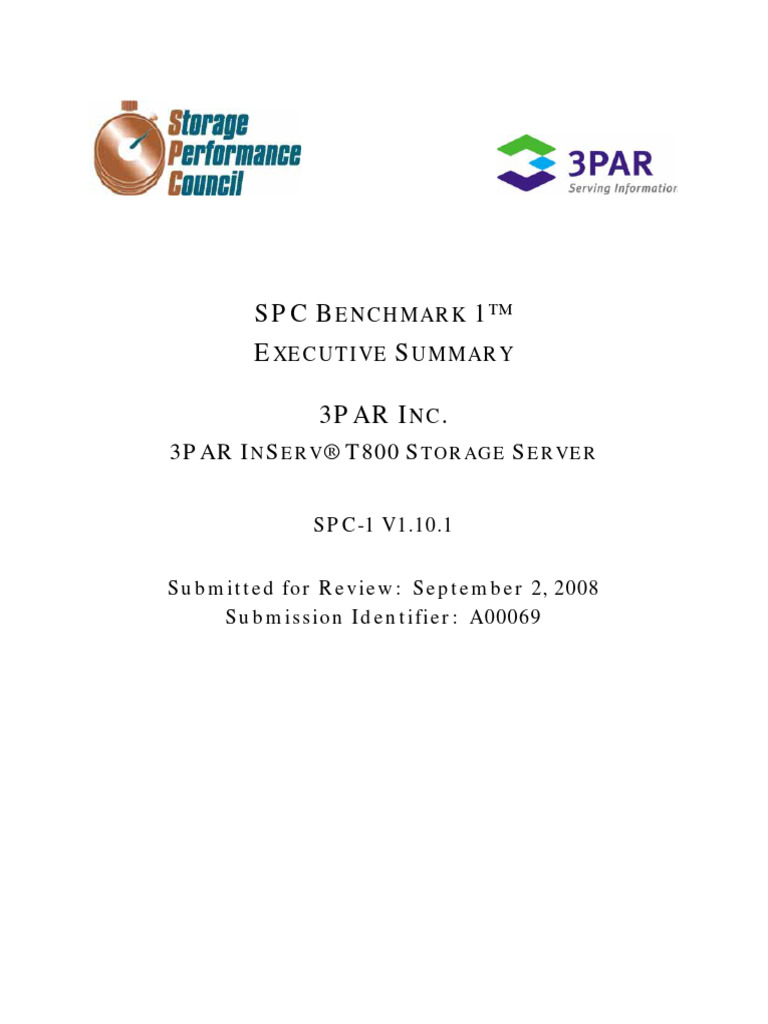 Storage Performance Council

3PAR
Serving Information

SPC BENCHMARK 1™
EXECUTIVE SUMMARY

3PAR INC.
3PAR INSERV® T800 STORAGE SERVER

SPC-1 V1.10.1

Submitted for Review: September 2, 2008
Submission Identifier: A00069